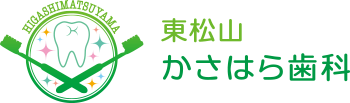 HIGASHIMATSUYAMA

東松山
かさはら歯科